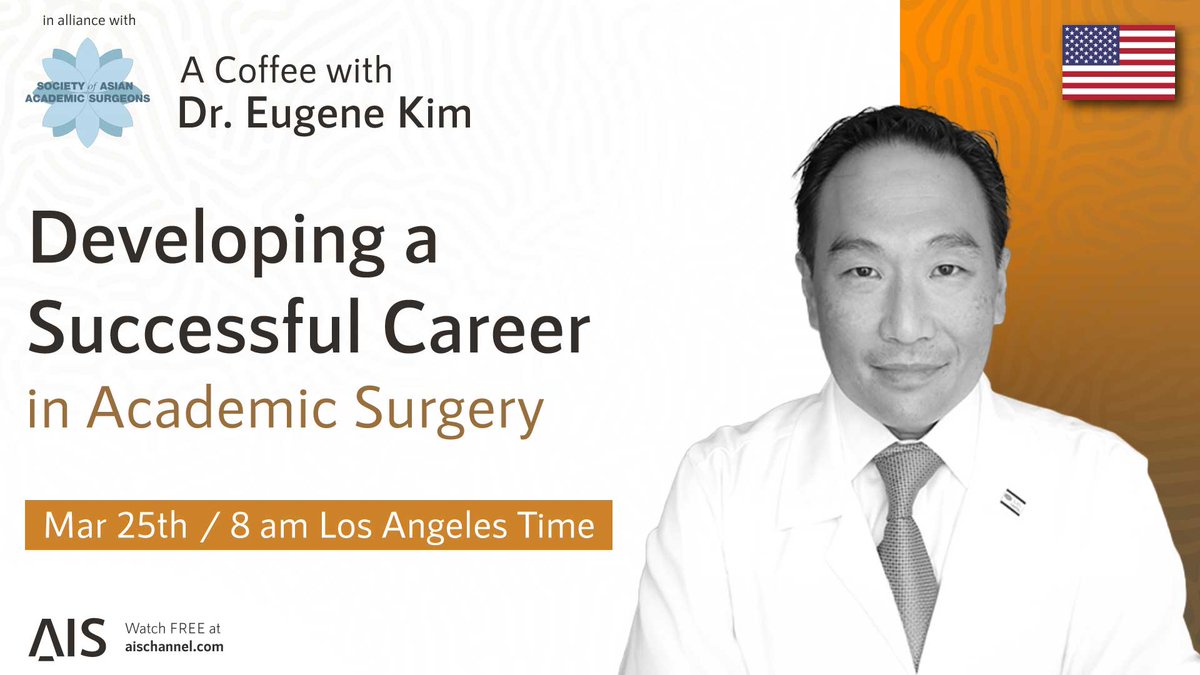 in alliance with

SOCIETY of ASIAN ACADEMIC SURGEONS

A Coffee with
Dr. Eugene Kim

Developing a Successful Career in Academic Surgery

Mar 25th / 8 am Los Angeles Time

AIS Watch FREE at aischannel.com